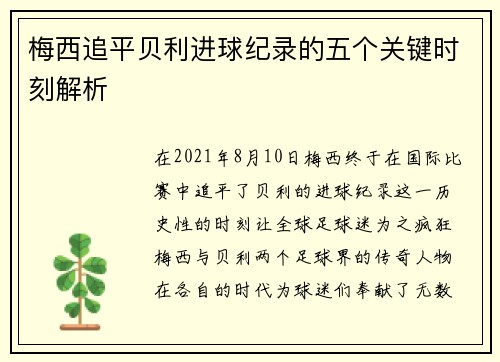 梅西追平贝利进球纪录的五个关键时刻解析

在2021年8月10日梅西终于在国际比赛中追平了贝利的进球纪录这一历史性的时刻让全球足球迷为之疯狂梅西与贝利两个足球界的传奇人物在各自的时代为球迷们奉献了无数